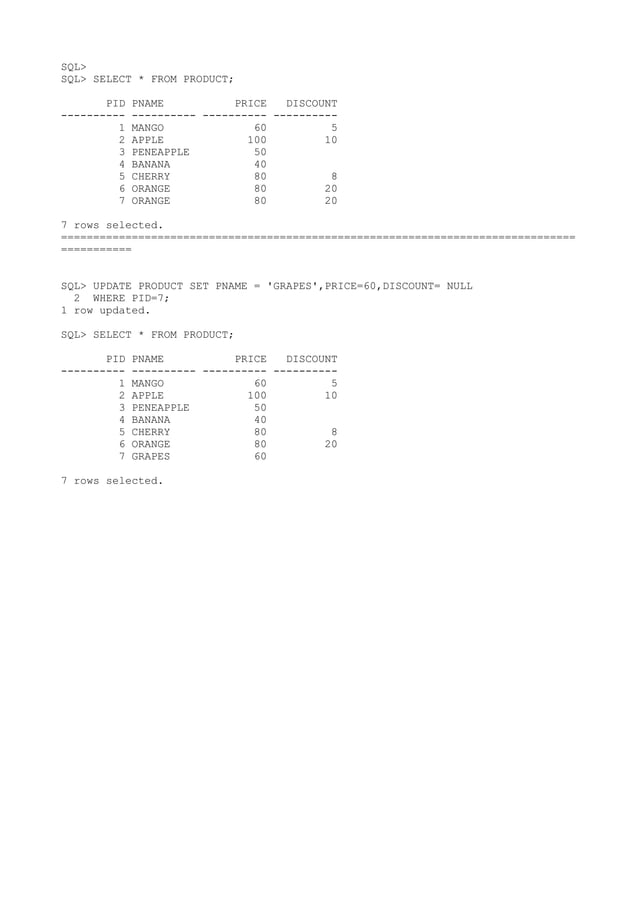 SQL>
SQL> SELECT * FROM PRODUCT;

| PID | PNAME | PRICE | DISCOUNT |
|---|---|---|---|
| 1 | MANGO | 60 | 5 |
| 2 | APPLE | 100 | 10 |
| 3 | PENEAPPLE | 50 | |
| 4 | BANANA | 40 | |
| 5 | CHERRY | 80 | 8 |
| 6 | ORANGE | 80 | 20 |
| 7 | ORANGE | 80 | 20 |

7 rows selected.
===========================================================================================

SQL> UPDATE PRODUCT SET PNAME = 'GRAPES',PRICE=60,DISCOUNT= NULL
  2  WHERE PID=7;
1 row updated.

SQL> SELECT * FROM PRODUCT;

| PID | PNAME | PRICE | DISCOUNT |
|---|---|---|---|
| 1 | MANGO | 60 | 5 |
| 2 | APPLE | 100 | 10 |
| 3 | PENEAPPLE | 50 | |
| 4 | BANANA | 40 | |
| 5 | CHERRY | 80 | 8 |
| 6 | ORANGE | 80 | 20 |
| 7 | GRAPES | 60 | |

7 rows selected.